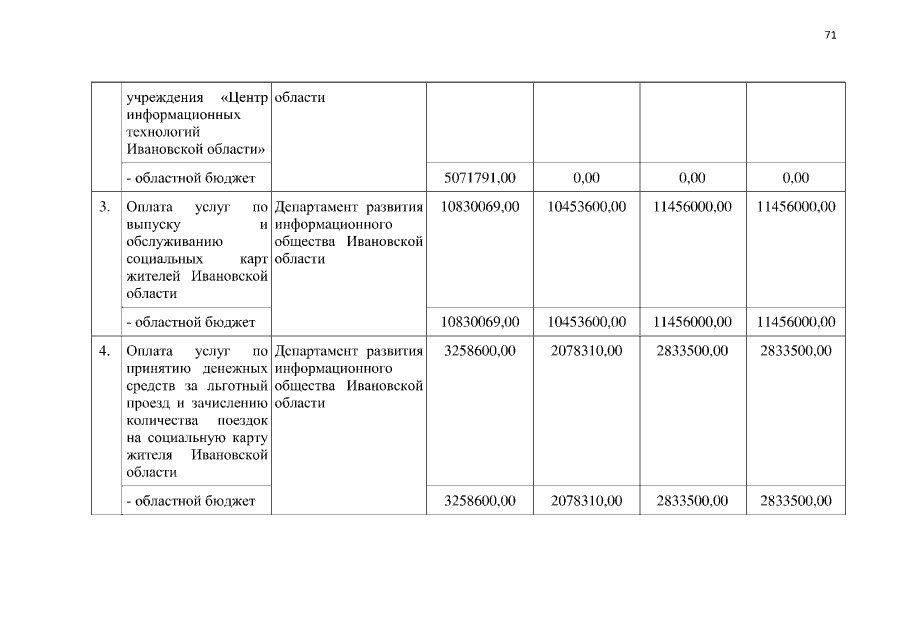 71

| | | | | | | |
|---|---|---|---|---|---|---|
| | учреждения «Центр информационных технологий Ивановской области» | области | | | | |
| | - областной бюджет | | 5071791,00 | 0,00 | 0,00 | 0,00 |
| 3. | Оплата услуг по выпуску и обслуживанию социальных карт жителей Ивановской области | Департамент развития информационного общества Ивановской области | 10830069,00 | 10453600,00 | 11456000,00 | 11456000,00 |
| | - областной бюджет | | 10830069,00 | 10453600,00 | 11456000,00 | 11456000,00 |
| 4. | Оплата услуг по принятию денежных средств за льготный проезд и зачислению количества поездок на социальную карту жителя Ивановской области | Департамент развития информационного общества Ивановской области | 3258600,00 | 2078310,00 | 2833500,00 | 2833500,00 |
| | - областной бюджет | | 3258600,00 | 2078310,00 | 2833500,00 | 2833500,00 |